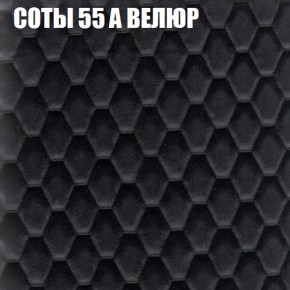 СОТЫ 55 А ВЕЛЮР